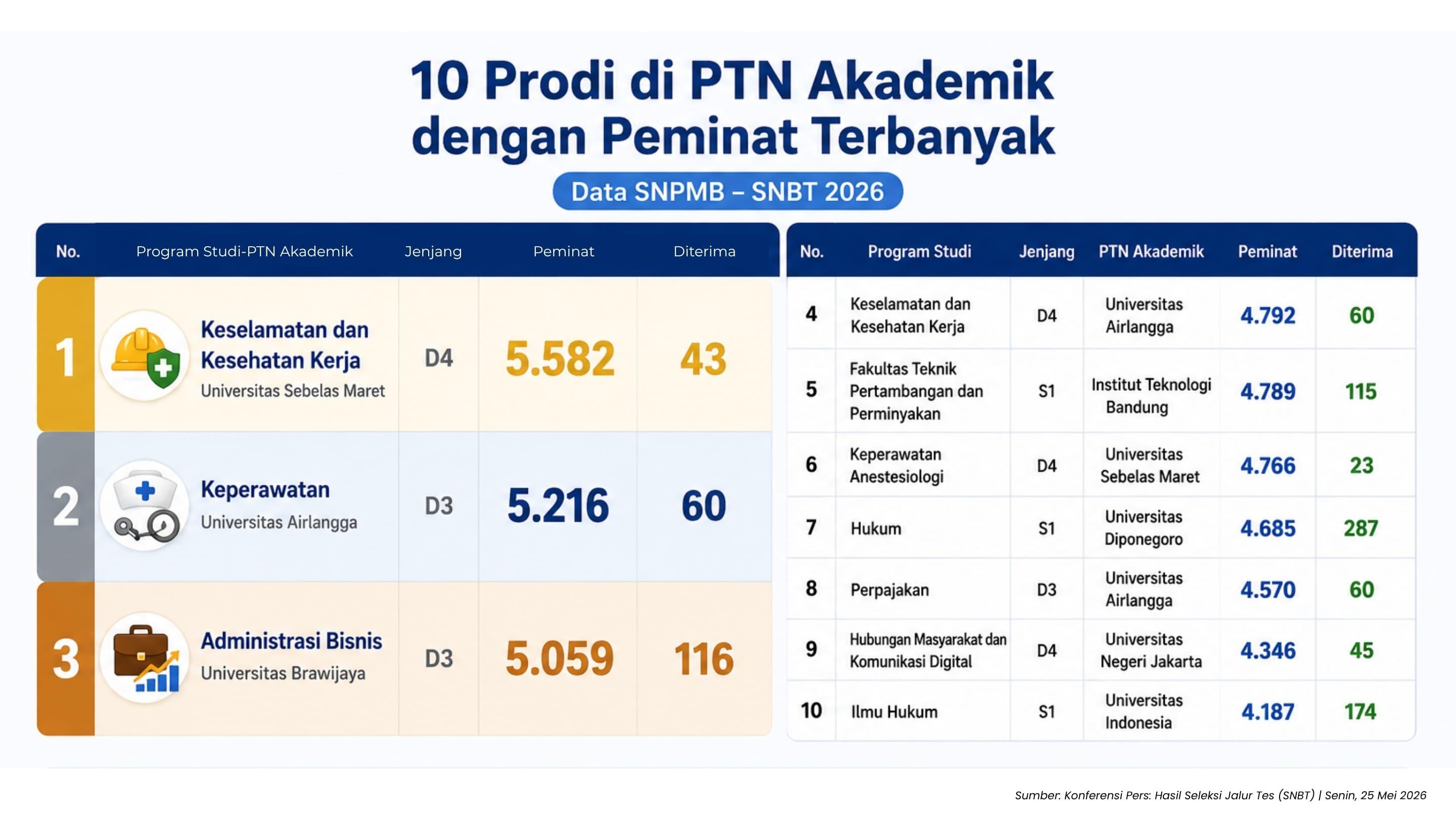 10 Prodi di PTN Akademik dengan Peminat Terbanyak

Data SNPMB – SNBT 2026

| No. | Program Studi-PTN Akademik | Jenjang | Peminat | Diterima |
|---|---|---|---|---|
| 1 | Keselamatan dan Kesehatan Kerja Universitas Sebelas Maret | D4 | 5.582 | 43 |
| 2 | Keperawatan Universitas Airlangga | D3 | 5.216 | 60 |
| 3 | Administrasi Bisnis Universitas Brawijaya | D3 | 5.059 | 116 |

| No. | Program Studi | Jenjang | PTN Akademik | Peminat | Diterima |
|---|---|---|---|---|---|
| 4 | Keselamatan dan Kesehatan Kerja | D4 | Universitas Airlangga | 4.792 | 60 |
| 5 | Fakultas Teknik Pertambangan dan Perminyakan | S1 | Institut Teknologi Bandung | 4.789 | 115 |
| 6 | Keperawatan Anestesiologi | D4 | Universitas Sebelas Maret | 4.766 | 23 |
| 7 | Hukum | S1 | Universitas Diponegoro | 4.685 | 287 |
| 8 | Perpajakan | D3 | Universitas Airlangga | 4.570 | 60 |
| 9 | Hubungan Masyarakat dan Komunikasi Digital | D4 | Universitas Negeri Jakarta | 4.346 | 45 |
| 10 | Ilmu Hukum | S1 | Universitas Indonesia | 4.187 | 174 |

Sumber: Konferensi Pers: Hasil Seleksi Jalur Tes (SNBT) | Senin, 25 Mei 2026